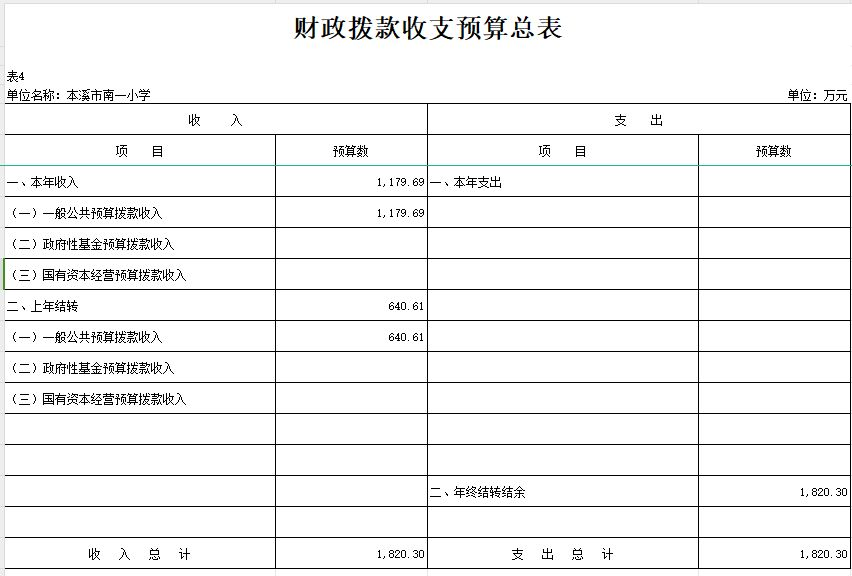 财政拨款收支预算总表

表4
单位名称：本溪市南一小学　　单位：万元

| 收　　入 | | 支　　出 | |
|---|---|---|---|
| 项　　目 | 预算数 | 项　　目 | 预算数 |
| 一、本年收入 | 1,179.69 | 一、本年支出 | |
| （一）一般公共预算拨款收入 | 1,179.69 | | |
| （二）政府性基金预算拨款收入 | | | |
| （三）国有资本经营预算拨款收入 | | | |
| 二、上年结转 | 640.61 | | |
| （一）一般公共预算拨款收入 | 640.61 | | |
| （二）政府性基金预算拨款收入 | | | |
| （三）国有资本经营预算拨款收入 | | | |
| | | | |
| | | | |
| | | 二、年终结转结余 | 1,820.30 |
| | | | |
| 收　入　总　计 | 1,820.30 | 支　出　总　计 | 1,820.30 |